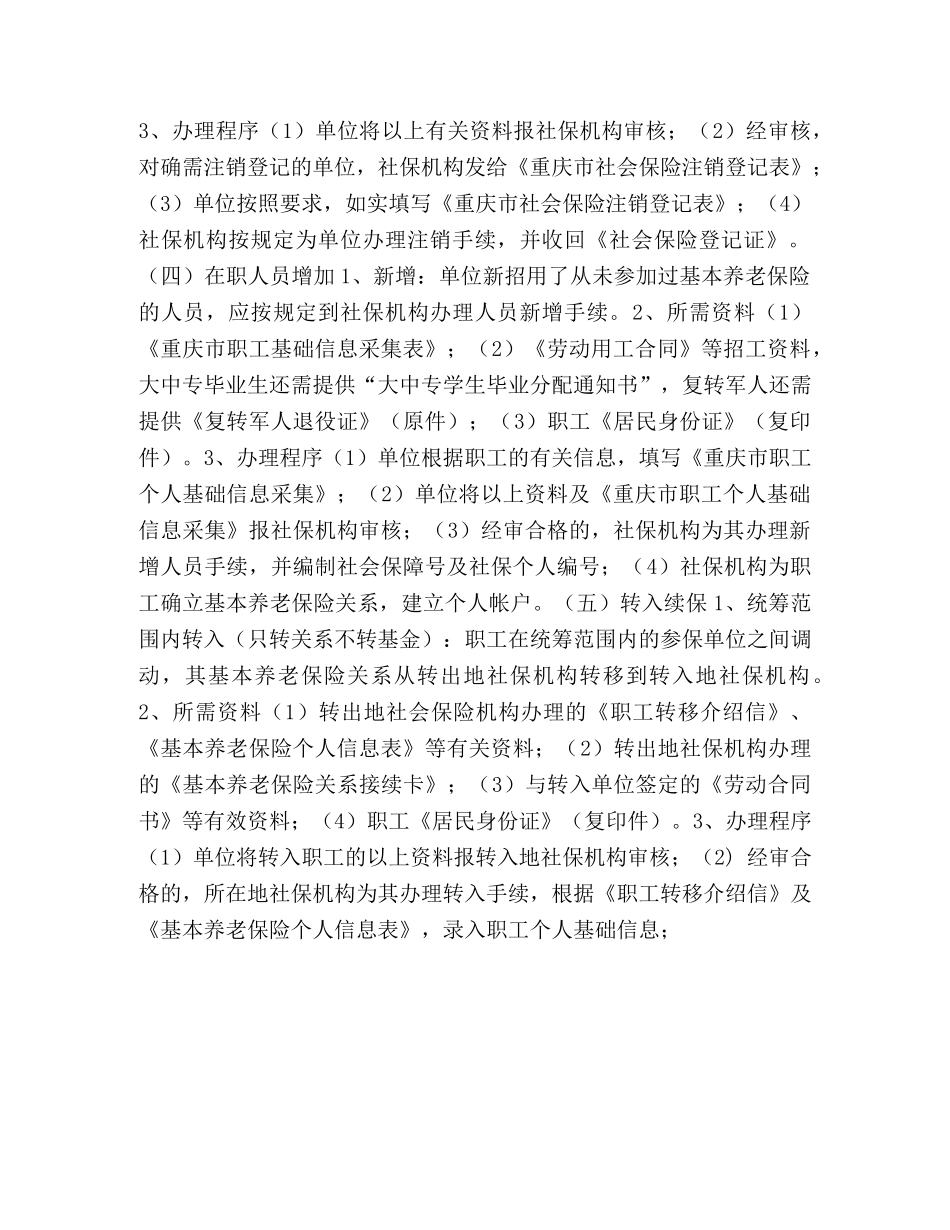 3、办理程序（1）单位将以上有关资料报社保机构审核；（2）经审核，对确需注销登记的单位，社保机构发给《重庆市社会保险注销登记表》；（3）单位按照要求，如实填写《重庆市社会保险注销登记表》；（4）社保机构按规定为单位办理注销手续，并收回《社会保险登记证》。（四）在职人员增加 1、新增：单位新招用了从未参加过基本养老保险的人员，应按规定到社保机构办理人员新增手续。2、所需资料（1）《重庆市职工基础信息采集表》；（2）《劳动用工合同》等招工资料，大中专毕业生还需提供“大中专学生毕业分配通知书”，复转军人还需提供《复转军人退役证》（原件）；（3）职工《居民身份证》（复印件）。3、办理程序（1）单位根据职工的有关信息，填写《重庆市职工个人基础信息采集》；（2）单位将以上资料及《重庆市职工个人基础信息采集》报社保机构审核；（3）经审合格的，社保机构为其办理新增人员手续，并编制社会保障号及社保个人编号；（4）社保机构为职工确立基本养老保险关系，建立个人帐户。（五）转入续保 1、统筹范围内转入（只转关系不转基金）：职工在统筹范围内的参保单位之间调动，其基本养老保险关系从转出地社保机构转移到转入地社保机构。2、所需资料（1）转出地社会保险机构办理的《职工转移介绍信》、《基本养老保险个人信息表》等有关资料；（2）转出地社保机构办理的《基本养老保险关系接续卡》；（3）与转入单位签定的《劳动合同书》等有效资料；（4）职工《居民身份证》（复印件）。3、办理程序（1）单位将转入职工的以上资料报转入地社保机构审核；（2）经审合格的，所在地社保机构为其办理转入手续，根据《职工转移介绍信》及《基本养老保险个人信息表》，录入职工个人基础信息；